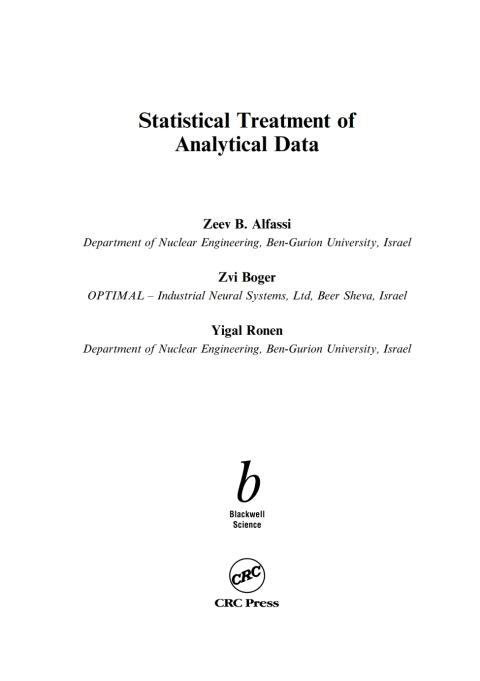 Statistical Treatment of Analytical Data

Zeev B. Alfassi
Department of Nuclear Engineering, Ben-Gurion University, Israel

Zvi Boger
OPTIMAL – Industrial Neural Systems, Ltd, Beer Sheva, Israel

Yigal Ronen
Department of Nuclear Engineering, Ben-Gurion University, Israel

b
Blackwell
Science

CRC
CRC Press